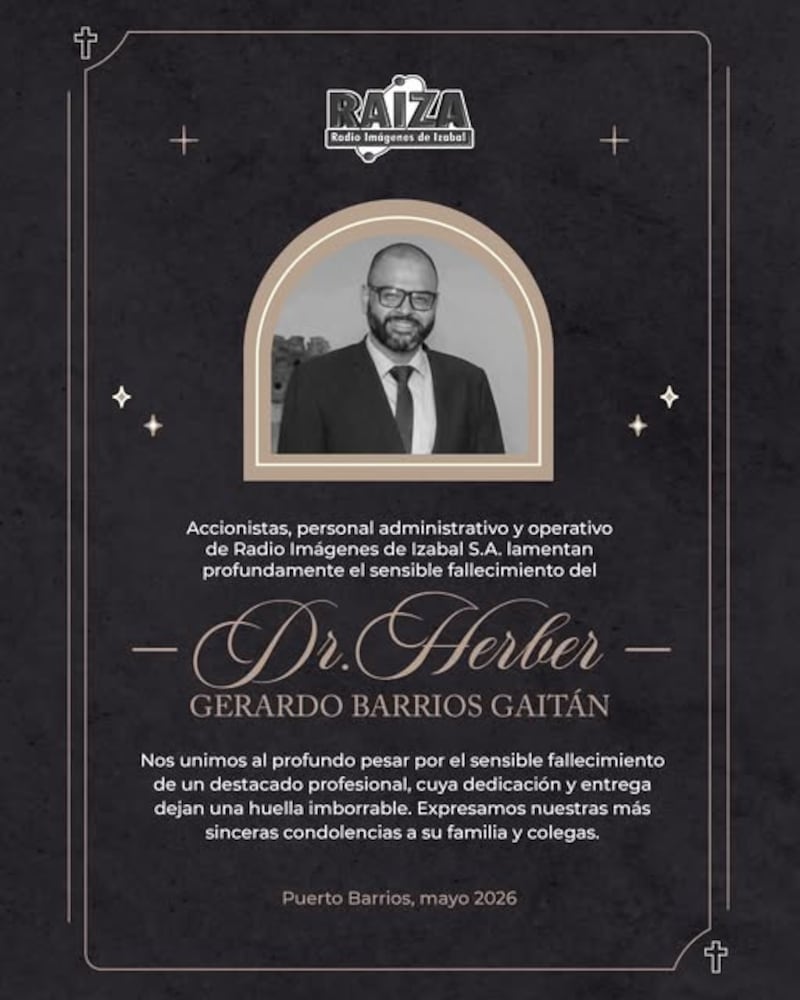 RAIZA
Radio Imágenes de Izabal

Accionistas, personal administrativo y operativo de Radio Imágenes de Izabal S.A. lamentan profundamente el sensible fallecimiento del

Dr. Herber
GERARDO BARRIOS GAITÁN

Nos unimos al profundo pesar por el sensible fallecimiento de un destacado profesional, cuya dedicación y entrega dejan una huella imborrable. Expresamos nuestras más sinceras condolencias a su familia y colegas.

Puerto Barrios, mayo 2026